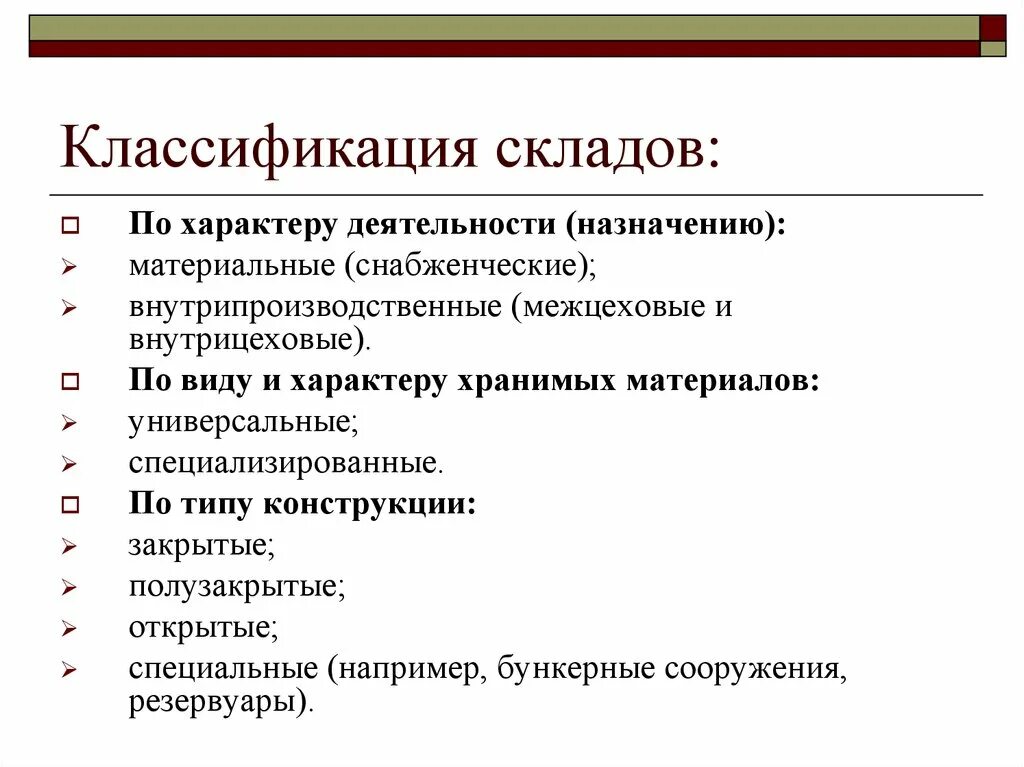 Классификация складов:

По характеру деятельности (назначению):
материальные (снабженческие);
внутрипроизводственные (межцеховые и внутрицеховые).
По виду и характеру хранимых материалов:
универсальные;
специализированные.
По типу конструкции:
закрытые;
полузакрытые;
открытые;
специальные (например, бункерные сооружения, резервуары).